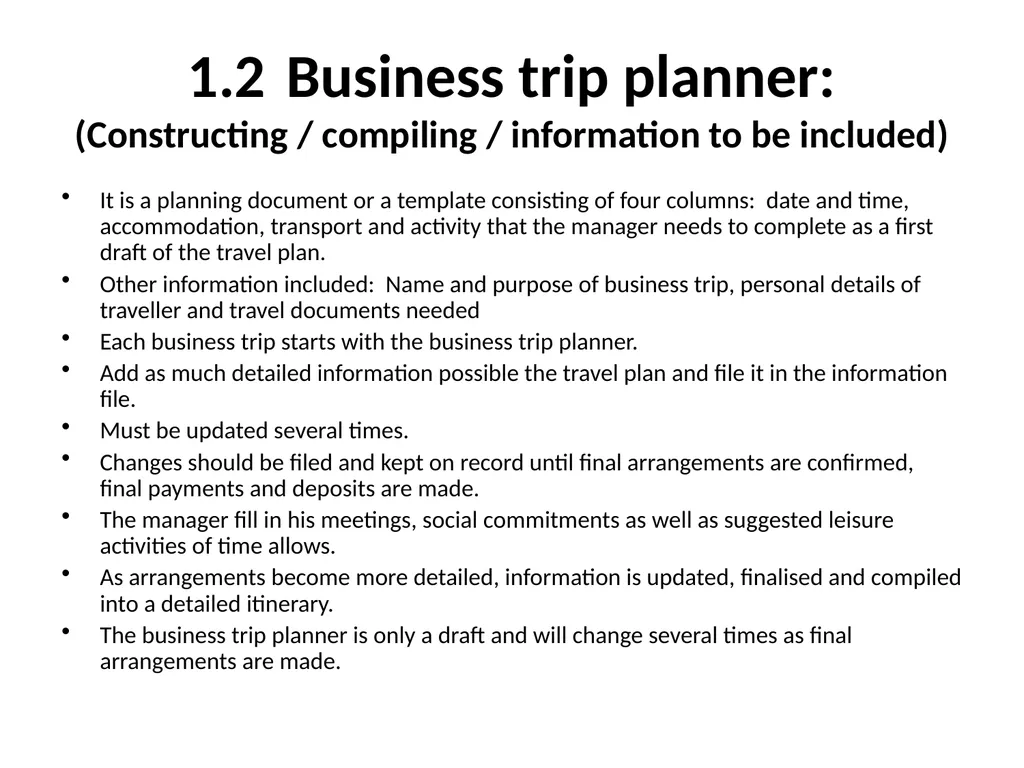 1.2 Business trip planner:
(Constructing / compiling / information to be included)

• It is a planning document or a template consisting of four columns: date and time, accommodation, transport and activity that the manager needs to complete as a first draft of the travel plan.
• Other information included: Name and purpose of business trip, personal details of traveller and travel documents needed
• Each business trip starts with the business trip planner.
• Add as much detailed information possible the travel plan and file it in the information file.
• Must be updated several times.
• Changes should be filed and kept on record until final arrangements are confirmed, final payments and deposits are made.
• The manager fill in his meetings, social commitments as well as suggested leisure activities of time allows.
• As arrangements become more detailed, information is updated, finalised and compiled into a detailed itinerary.
• The business trip planner is only a draft and will change several times as final arrangements are made.